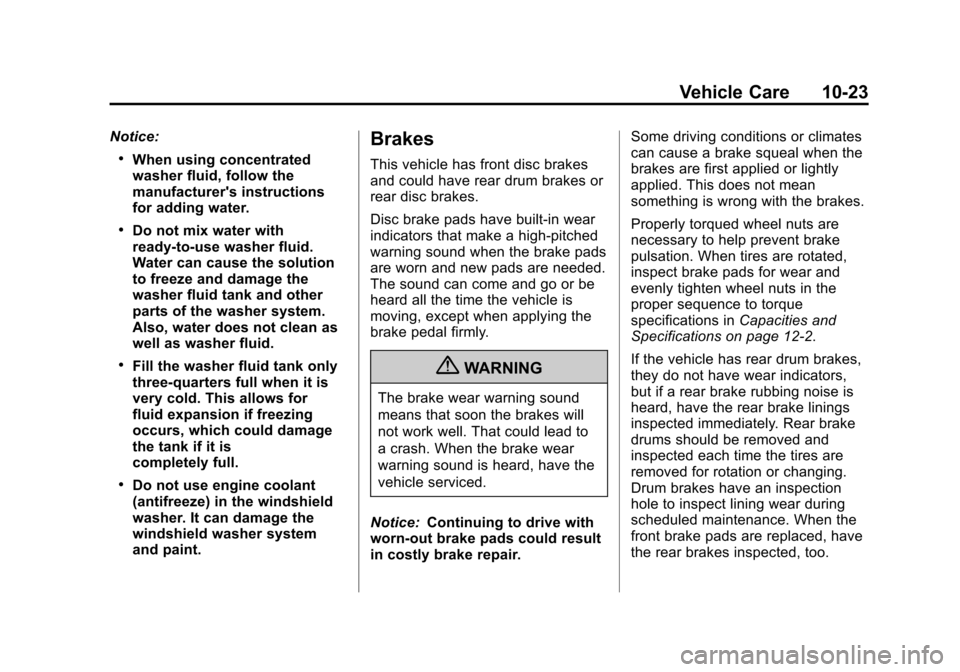 Vehicle Care 10-23

Notice:

• When using concentrated washer fluid, follow the manufacturer's instructions for adding water.

• Do not mix water with ready-to-use washer fluid. Water can cause the solution to freeze and damage the washer fluid tank and other parts of the washer system. Also, water does not clean as well as washer fluid.

• Fill the washer fluid tank only three-quarters full when it is very cold. This allows for fluid expansion if freezing occurs, which could damage the tank if it is completely full.

• Do not use engine coolant (antifreeze) in the windshield washer. It can damage the windshield washer system and paint.

Brakes

This vehicle has front disc brakes and could have rear drum brakes or rear disc brakes.

Disc brake pads have built-in wear indicators that make a high-pitched warning sound when the brake pads are worn and new pads are needed. The sound can come and go or be heard all the time the vehicle is moving, except when applying the brake pedal firmly.

WARNING

The brake wear warning sound means that soon the brakes will not work well. That could lead to a crash. When the brake wear warning sound is heard, have the vehicle serviced.

Notice: Continuing to drive with worn-out brake pads could result in costly brake repair.

Some driving conditions or climates can cause a brake squeal when the brakes are first applied or lightly applied. This does not mean something is wrong with the brakes.

Properly torqued wheel nuts are necessary to help prevent brake pulsation. When tires are rotated, inspect brake pads for wear and evenly tighten wheel nuts in the proper sequence to torque specifications in Capacities and Specifications on page 12-2.

If the vehicle has rear drum brakes, they do not have wear indicators, but if a rear brake rubbing noise is heard, have the rear brake linings inspected immediately. Rear brake drums should be removed and inspected each time the tires are removed for rotation or changing. Drum brakes have an inspection hole to inspect lining wear during scheduled maintenance. When the front brake pads are replaced, have the rear brakes inspected, too.

carmanualsonline.info